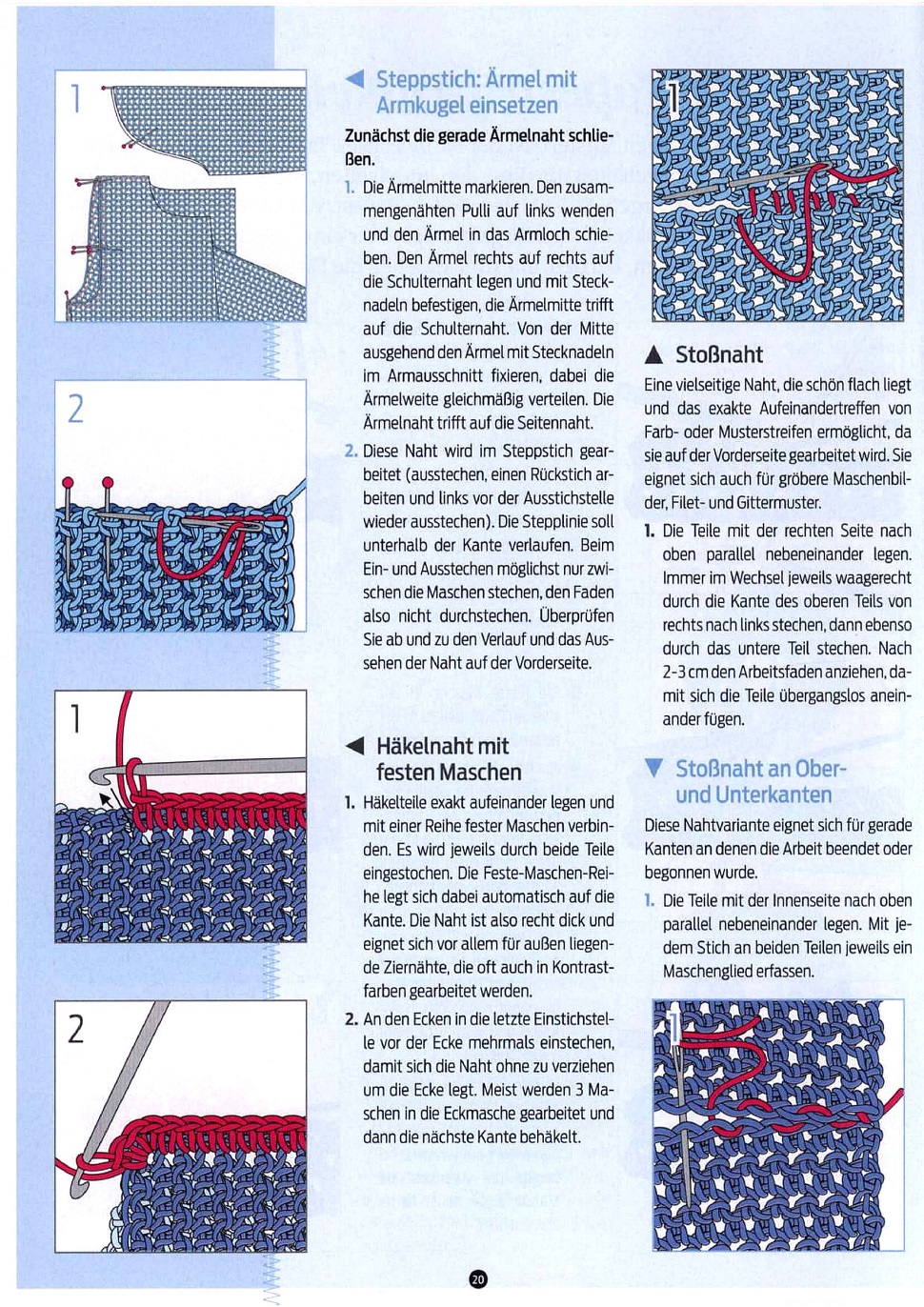 1

2

1

2

◀ Steppstich: Ärmel mit Armkugel einsetzen

Zunächst die gerade Ärmelnaht schließen.

1. Die Ärmelmitte markieren. Den zusammengenähten Pulli auf links wenden und den Ärmel in das Armloch schieben. Den Ärmel rechts auf rechts auf die Schulternaht legen und mit Stecknadeln befestigen, die Ärmelmitte trifft auf die Schulternaht. Von der Mitte ausgehend den Ärmel mit Stecknadeln im Armausschnitt fixieren, dabei die Ärmelweite gleichmäßig verteilen. Die Ärmelnaht trifft auf die Seitennaht.

2. Diese Naht wird im Steppstich gearbeitet (ausstechen, einen Rückstich arbeiten und links vor der Ausstichstelle wieder ausstechen). Die Stepplinie soll unterhalb der Kante verlaufen. Beim Ein- und Ausstechen möglichst nur zwischen die Maschen stechen, den Faden also nicht durchstechen. Überprüfen Sie ab und zu den Verlauf und das Aussehen der Naht auf der Vorderseite.

◀ Häkelnaht mit festen Maschen

1. Häkelteile exakt aufeinander legen und mit einer Reihe fester Maschen verbinden. Es wird jeweils durch beide Teile eingestochen. Die Feste-Maschen-Reihe legt sich dabei automatisch auf die Kante. Die Naht ist also recht dick und eignet sich vor allem für außen liegende Ziernähte, die oft auch in Kontrastfarben gearbeitet werden.

2. An den Ecken in die letzte Einstichstelle vor der Ecke mehrmals einstechen, damit sich die Naht ohne zu verziehen um die Ecke legt. Meist werden 3 Maschen in die Eckmasche gearbeitet und dann die nächste Kante behäkelt.

1

▲ Stoßnaht

Eine vielseitige Naht, die schön flach liegt und das exakte Aufeinandertreffen von Farb- oder Musterstreifen ermöglicht, da sie auf der Vorderseite gearbeitet wird. Sie eignet sich auch für gröbere Maschenbilder, Filet- und Gittermuster.

1. Die Teile mit der rechten Seite nach oben parallel nebeneinander legen. Immer im Wechsel jeweils waagerecht durch die Kante des oberen Teils von rechts nach links stechen, dann ebenso durch das untere Teil stechen. Nach 2-3 cm den Arbeitsfaden anziehen, damit sich die Teile übergangslos aneinander fügen.

▼ Stoßnaht an Ober- und Unterkanten

Diese Nahtvariante eignet sich für gerade Kanten an denen die Arbeit beendet oder begonnen wurde.

1. Die Teile mit der Innenseite nach oben parallel nebeneinander legen. Mit jedem Stich an beiden Teilen jeweils ein Maschenglied erfassen.

1

20